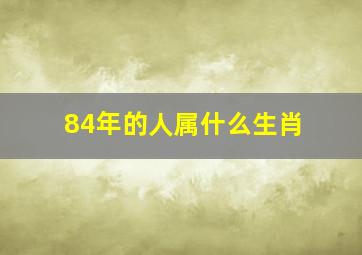 84年的人属什么生肖